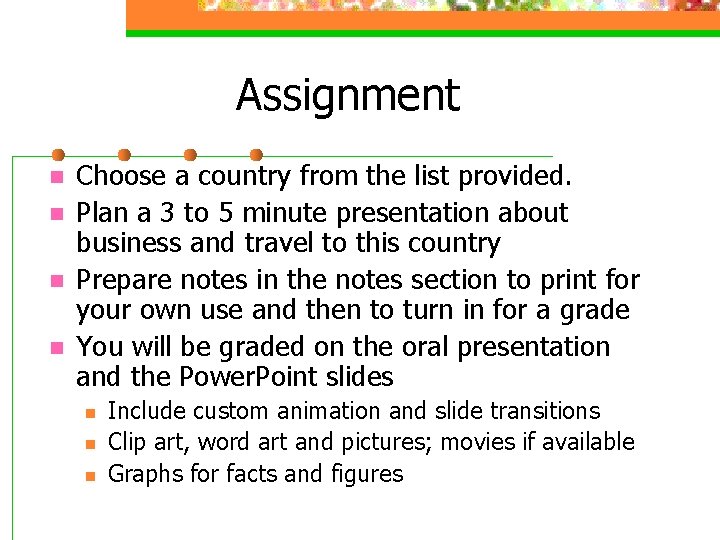 Assignment

• Choose a country from the list provided.
• Plan a 3 to 5 minute presentation about business and travel to this country
• Prepare notes in the notes section to print for your own use and then to turn in for a grade
• You will be graded on the oral presentation and the PowerPoint slides
  • Include custom animation and slide transitions
  • Clip art, word art and pictures; movies if available
  • Graphs for facts and figures